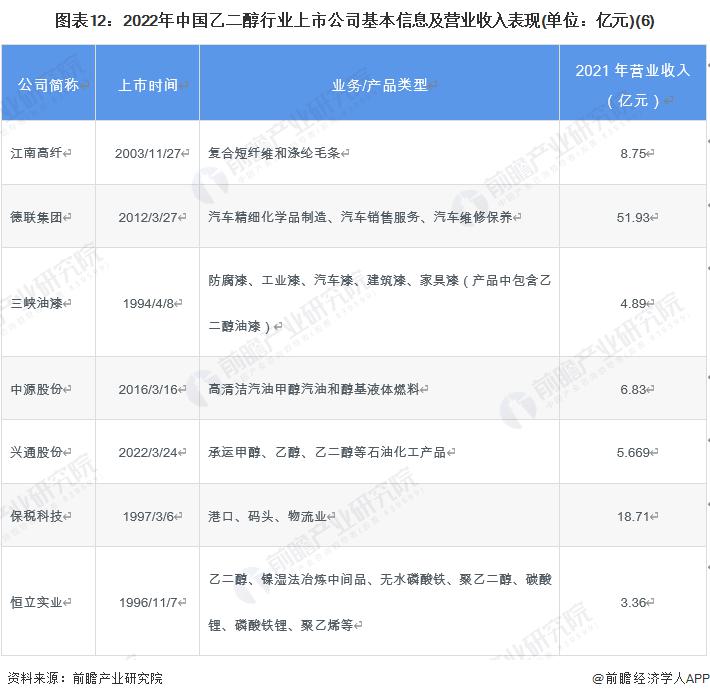 图表12：2022年中国乙二醇行业上市公司基本信息及营业收入表现(单位：亿元)(6)

| 公司简称 | 上市时间 | 业务/产品类型 | 2021 年营业收入（亿元） |
|---|---|---|---|
| 江南高纤 | 2003/11/27 | 复合短纤维和涤纶毛条 | 8.75 |
| 德联集团 | 2012/3/27 | 汽车精细化学品制造、汽车销售服务、汽车维修保养 | 51.93 |
| 三峡油漆 | 1994/4/8 | 防腐漆、工业漆、汽车漆、建筑漆、家具漆（产品中包含乙二醇油漆） | 4.89 |
| 中源股份 | 2016/3/16 | 高清洁汽油甲醇汽油和醇基液体燃料 | 6.83 |
| 兴通股份 | 2022/3/24 | 承运甲醇、乙醇、乙二醇等石油化工产品 | 5.669 |
| 保税科技 | 1997/3/6 | 港口、码头、物流业 | 18.71 |
| 恒立实业 | 1996/11/7 | 乙二醇、镍湿法冶炼中间品、无水磷酸铁、聚乙二醇、碳酸锂、磷酸铁锂、聚乙烯等 | 3.36 |

资料来源：前瞻产业研究院
@前瞻经济学人APP